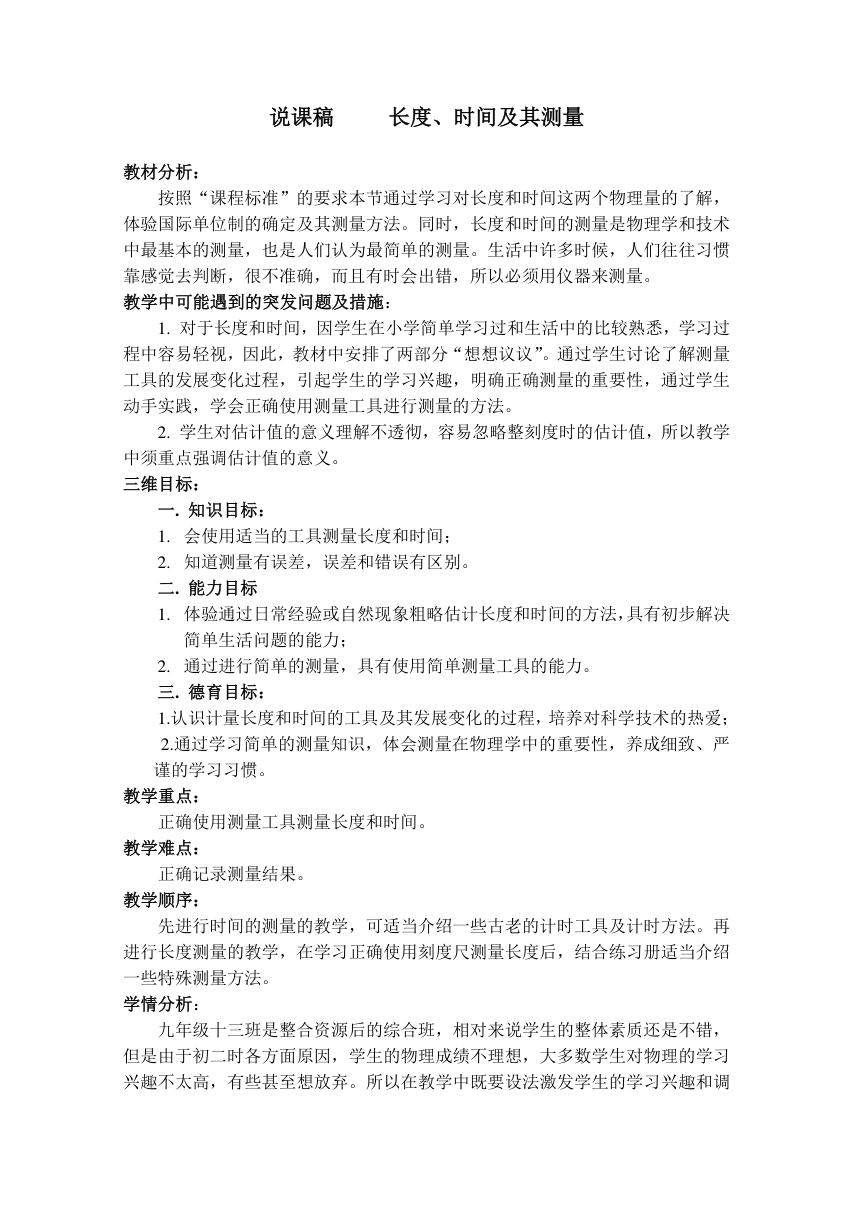 说课稿　　长度、时间及其测量

教材分析：

按照“课程标准”的要求本节通过学习对长度和时间这两个物理量的了解，体验国际单位制的确定及其测量方法。同时，长度和时间的测量是物理学和技术中最基本的测量，也是人们认为最简单的测量。生活中许多时候，人们往往习惯靠感觉去判断，很不准确，而且有时会出错，所以必须用仪器来测量。

教学中可能遇到的突发问题及措施：

1. 对于长度和时间，因学生在小学简单学习过和生活中的比较熟悉，学习过程中容易轻视，因此，教材中安排了两部分“想想议议”。通过学生讨论了解测量工具的发展变化过程，引起学生的学习兴趣，明确正确测量的重要性，通过学生动手实践，学会正确使用测量工具进行测量的方法。

2. 学生对估计值的意义理解不透彻，容易忽略整刻度时的估计值，所以教学中须重点强调估计值的意义。

三维目标：

一. 知识目标：

1. 会使用适当的工具测量长度和时间；
2. 知道测量有误差，误差和错误有区别。

二. 能力目标

1. 体验通过日常经验或自然现象粗略估计长度和时间的方法，具有初步解决简单生活问题的能力；
2. 通过进行简单的测量，具有使用简单测量工具的能力。

三. 德育目标：

1.认识计量长度和时间的工具及其发展变化的过程，培养对科学技术的热爱；
2.通过学习简单的测量知识，体会测量在物理学中的重要性，养成细致、严谨的学习习惯。

教学重点：

正确使用测量工具测量长度和时间。

教学难点：

正确记录测量结果。

教学顺序：

先进行时间的测量的教学，可适当介绍一些古老的计时工具及计时方法。再进行长度测量的教学，在学习正确使用刻度尺测量长度后，结合练习册适当介绍一些特殊测量方法。

学情分析：

九年级十三班是整合资源后的综合班，相对来说学生的整体素质还是不错，但是由于初二时各方面原因，学生的物理成绩不理想，大多数学生对物理的学习兴趣不太高，有些甚至想放弃。所以在教学中既要设法激发学生的学习兴趣和调